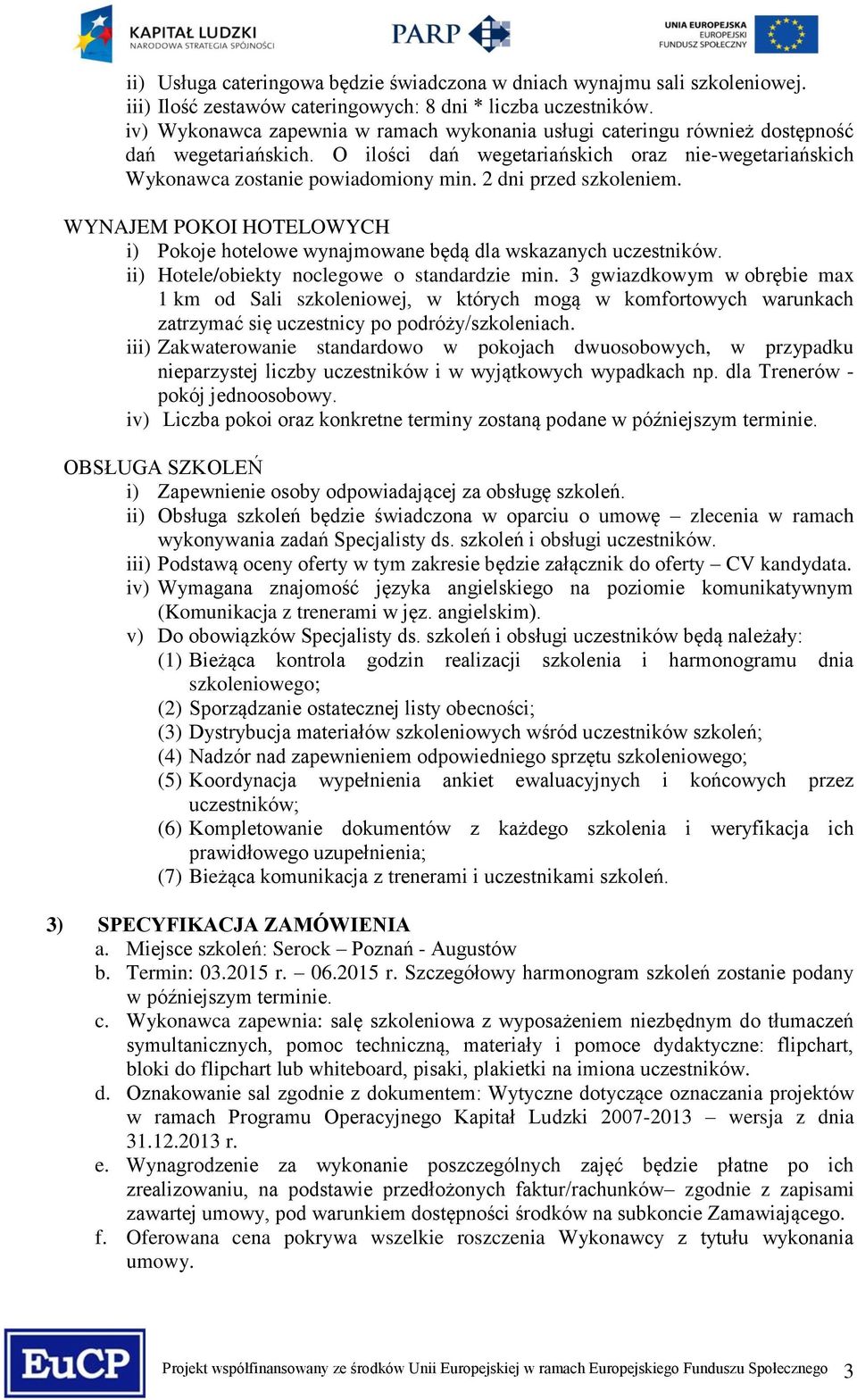 KAPITAŁ LUDZKI
NARODOWA STRATEGIA SPÓJNOŚCI

PARP

UNIA EUROPEJSKA
EUROPEJSKI
FUNDUSZ SPOŁECZNY

ii) Usługa cateringowa będzie świadczona w dniach wynajmu sali szkoleniowej.
iii) Ilość zestawów cateringowych: 8 dni * liczba uczestników.
iv) Wykonawca zapewnia w ramach wykonania usługi cateringu również dostępność dań wegetariańskich. O ilości dań wegetariańskich oraz nie-wegetariańskich Wykonawca zostanie powiadomiony min. 2 dni przed szkoleniem.

WYNAJEM POKOI HOTELOWYCH
i) Pokoje hotelowe wynajmowane będą dla wskazanych uczestników.
ii) Hotele/obiekty noclegowe o standardzie min. 3 gwiazdkowym w obrębie max 1 km od Sali szkoleniowej, w których mogą w komfortowych warunkach zatrzymać się uczestnicy po podróży/szkoleniach.
iii) Zakwaterowanie standardowo w pokojach dwuosobowych, w przypadku nieparzystej liczby uczestników i w wyjątkowych wypadkach np. dla Trenerów - pokój jednoosobowy.
iv) Liczba pokoi oraz konkretne terminy zostaną podane w późniejszym terminie.

OBSŁUGA SZKOLEŃ
i) Zapewnienie osoby odpowiadającej za obsługę szkoleń.
ii) Obsługa szkoleń będzie świadczona w oparciu o umowę – zlecenia w ramach wykonywania zadań Specjalisty ds. szkoleń i obsługi uczestników.
iii) Podstawą oceny oferty w tym zakresie będzie załącznik do oferty – CV kandydata.
iv) Wymagana znajomość języka angielskiego na poziomie komunikatywnym (Komunikacja z trenerami w jęz. angielskim).
v) Do obowiązków Specjalisty ds. szkoleń i obsługi uczestników będą należały:
(1) Bieżąca kontrola godzin realizacji szkolenia i harmonogramu dnia szkoleniowego;
(2) Sporządzanie ostatecznej listy obecności;
(3) Dystrybucja materiałów szkoleniowych wśród uczestników szkoleń;
(4) Nadzór nad zapewnieniem odpowiedniego sprzętu szkoleniowego;
(5) Koordynacja wypełnienia ankiet ewaluacyjnych i końcowych przez uczestników;
(6) Kompletowanie dokumentów z każdego szkolenia i weryfikacja ich prawidłowego uzupełnienia;
(7) Bieżąca komunikacja z trenerami i uczestnikami szkoleń.

3) SPECYFIKACJA ZAMÓWIENIA
a. Miejsce szkoleń: Serock – Poznań - Augustów
b. Termin: 03.2015 r. – 06.2015 r. Szczegółowy harmonogram szkoleń zostanie podany w późniejszym terminie.
c. Wykonawca zapewnia: salę szkoleniowa z wyposażeniem niezbędnym do tłumaczeń symultanicznych, pomoc techniczną, materiały i pomoce dydaktyczne: flipchart, bloki do flipchart lub whiteboard, pisaki, plakietki na imiona uczestników.
d. Oznakowanie sal zgodnie z dokumentem: Wytyczne dotyczące oznaczania projektów w ramach Programu Operacyjnego Kapitał Ludzki 2007-2013 – wersja z dnia 31.12.2013 r.
e. Wynagrodzenie za wykonanie poszczególnych zajęć będzie płatne po ich zrealizowaniu, na podstawie przedłożonych faktur/rachunków– zgodnie z zapisami zawartej umowy, pod warunkiem dostępności środków na subkoncie Zamawiającego.
f. Oferowana cena pokrywa wszelkie roszczenia Wykonawcy z tytułu wykonania umowy.

EuCP

Projekt współfinansowany ze środków Unii Europejskiej w ramach Europejskiego Funduszu Społecznego 3